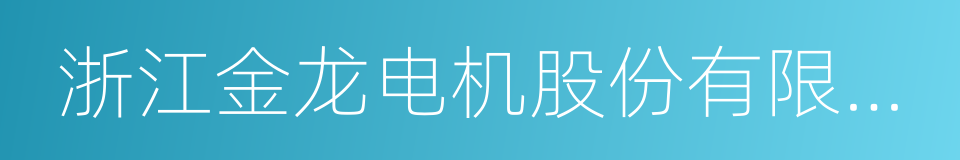 浙江金龙电机股份有限...